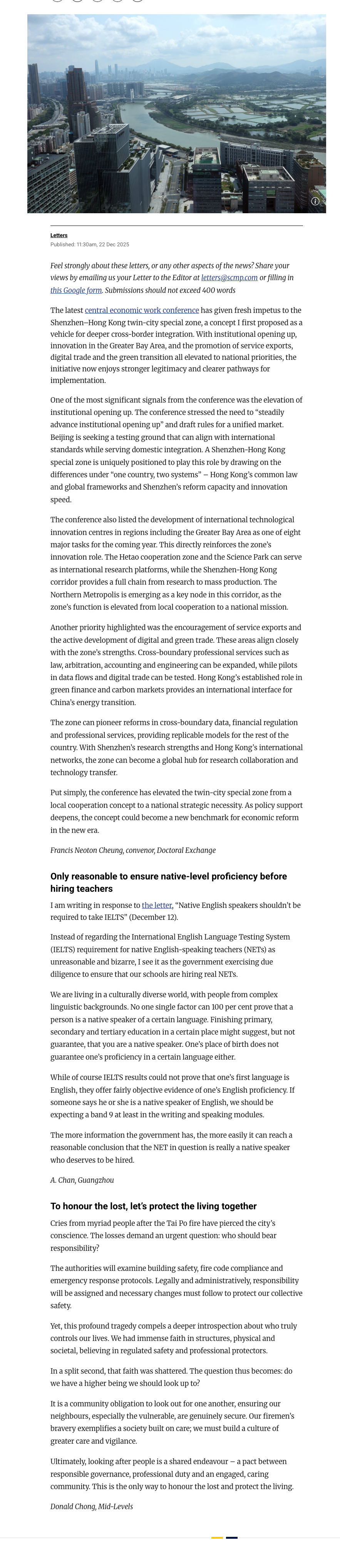 Letters
Published: 11:30am, 22 Dec 2025

Feel strongly about these letters, or any other aspects of the news? Share your views by emailing us your Letter to the Editor at letters@scmp.com or filling in this Google form. Submissions should not exceed 400 words

The latest central economic work conference has given fresh impetus to the Shenzhen–Hong Kong twin-city special zone, a concept I first proposed as a vehicle for deeper cross-border integration. With institutional opening up, innovation in the Greater Bay Area, and the promotion of service exports, digital trade and the green transition all elevated to national priorities, the initiative now enjoys stronger legitimacy and clearer pathways for implementation.

One of the most significant signals from the conference was the elevation of institutional opening up. The conference stressed the need to "steadily advance institutional opening up" and draft rules for a unified market. Beijing is seeking a testing ground that can align with international standards while serving domestic integration. A Shenzhen-Hong Kong special zone is uniquely positioned to play this role by drawing on the differences under "one country, two systems" – Hong Kong's common law and global frameworks and Shenzhen's reform capacity and innovation speed.

The conference also listed the development of international technological innovation centres in regions including the Greater Bay Area as one of eight major tasks for the coming year. This directly reinforces the zone's innovation role. The Hetao cooperation zone and the Science Park can serve as international research platforms, while the Shenzhen-Hong Kong corridor provides a full chain from research to mass production. The Northern Metropolis is emerging as a key node in this corridor, as the zone's function is elevated from local cooperation to a national mission.

Another priority highlighted was the encouragement of service exports and the active development of digital and green trade. These areas align closely with the zone's strengths. Cross-boundary professional services such as law, arbitration, accounting and engineering can be expanded, while pilots in data flows and digital trade can be tested. Hong Kong's established role in green finance and carbon markets provides an international interface for China's energy transition.

The zone can pioneer reforms in cross-boundary data, financial regulation and professional services, providing replicable models for the rest of the country. With Shenzhen's research strengths and Hong Kong's international networks, the zone can become a global hub for research collaboration and technology transfer.

Put simply, the conference has elevated the twin-city special zone from a local cooperation concept to a national strategic necessity. As policy support deepens, the concept could become a new benchmark for economic reform in the new era.

Francis Neoton Cheung, convenor, Doctoral Exchange

Only reasonable to ensure native-level proficiency before hiring teachers

I am writing in response to the letter, "Native English speakers shouldn't be required to take IELTS" (December 12).

Instead of regarding the International English Language Testing System (IELTS) requirement for native English-speaking teachers (NETs) as unreasonable and bizarre, I see it as the government exercising due diligence to ensure that our schools are hiring real NETs.

We are living in a culturally diverse world, with people from complex linguistic backgrounds. No one single factor can 100 per cent prove that a person is a native speaker of a certain language. Finishing primary, secondary and tertiary education in a certain place might suggest, but not guarantee, that you are a native speaker. One's place of birth does not guarantee one's proficiency in a certain language either.

While of course IELTS results could not prove that one's first language is English, they offer fairly objective evidence of one's English proficiency. If someone says he or she is a native speaker of English, we should be expecting a band 9 at least in the writing and speaking modules.

The more information the government has, the more easily it can reach a reasonable conclusion that the NET in question is really a native speaker who deserves to be hired.

A. Chan, Guangzhou

To honour the lost, let's protect the living together

Cries from myriad people after the Tai Po fire have pierced the city's conscience. The losses demand an urgent question: who should bear responsibility?

The authorities will examine building safety, fire code compliance and emergency response protocols. Legally and administratively, responsibility will be assigned and necessary changes must follow to protect our collective safety.

Yet, this profound tragedy compels a deeper introspection about who truly controls our lives. We had immense faith in structures, physical and societal, believing in regulated safety and professional protectors.

In a split second, that faith was shattered. The question thus becomes: do we have a higher being we should look up to?

It is a community obligation to look out for one another, ensuring our neighbours, especially the vulnerable, are genuinely secure. Our firemen's bravery exemplifies a society built on care; we must build a culture of greater care and vigilance.

Ultimately, looking after people is a shared endeavour – a pact between responsible governance, professional duty and an engaged, caring community. This is the only way to honour the lost and protect the living.

Donald Chong, Mid-Levels